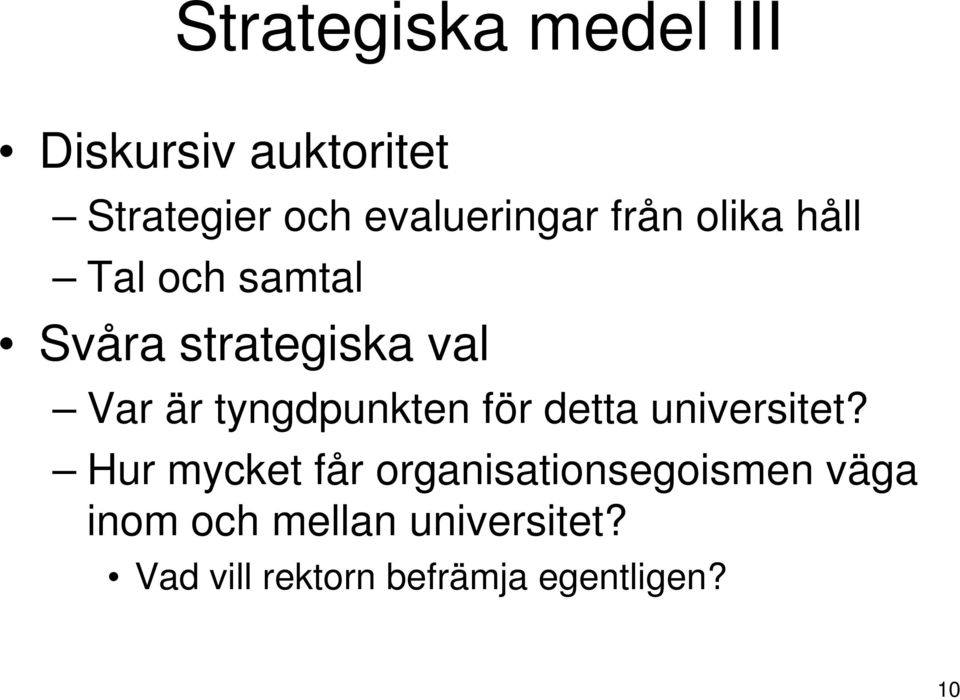 Strategiska medel III

• Diskursiv auktoritet
– Strategier och evalueringar från olika håll
– Tal och samtal
• Svåra strategiska val
– Var är tyngdpunkten för detta universitet?
– Hur mycket får organisationsegoismen väga inom och mellan universitet?
• Vad vill rektorn befrämja egentligen?

10